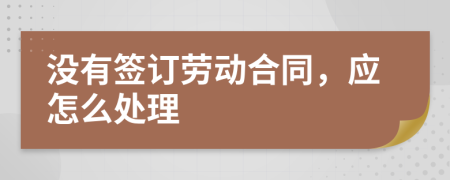 没有签订劳动合同，应怎么处理